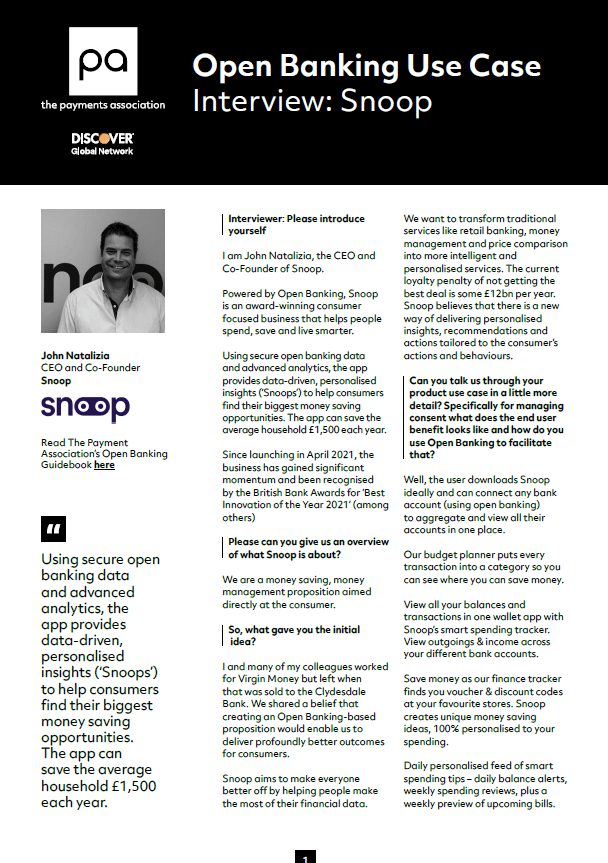 pa
the payments association

DISCOVER
Global Network

Open Banking Use Case
Interview: Snoop

John Natalizia
CEO and Co-Founder
Snoop

snoop

Read The Payment Association's Open Banking Guidebook here

"

Using secure open banking data and advanced analytics, the app provides data-driven, personalised insights ('Snoops') to help consumers find their biggest money saving opportunities. The app can save the average household £1,500 each year.

Interviewer: Please introduce yourself

I am John Natalizia, the CEO and Co-Founder of Snoop.

Powered by Open Banking, Snoop is an award-winning consumer focused business that helps people spend, save and live smarter.

Using secure open banking data and advanced analytics, the app provides data-driven, personalised insights ('Snoops') to help consumers find their biggest money saving opportunities. The app can save the average household £1,500 each year.

Since launching in April 2021, the business has gained significant momentum and been recognised by the British Bank Awards for 'Best Innovation of the Year 2021' (among others)

Please can you give us an overview of what Snoop is about?

We are a money saving, money management proposition aimed directly at the consumer.

So, what gave you the initial idea?

I and many of my colleagues worked for Virgin Money but left when that was sold to the Clydesdale Bank. We shared a belief that creating an Open Banking-based proposition would enable us to deliver profoundly better outcomes for consumers.

Snoop aims to make everyone better off by helping people make the most of their financial data.

We want to transform traditional services like retail banking, money management and price comparison into more intelligent and personalised services. The current loyalty penalty of not getting the best deal is some £12bn per year. Snoop believes that there is a new way of delivering personalised insights, recommendations and actions tailored to the consumer's actions and behaviours.

Can you talk us through your product use case in a little more detail? Specifically for managing consent what does the end user benefit looks like and how do you use Open Banking to facilitate that?

Well, the user downloads Snoop ideally and can connect any bank account (using open banking) to aggregate and view all their accounts in one place.

Our budget planner puts every transaction into a category so you can see where you can save money.

View all your balances and transactions in one wallet app with Snoop's smart spending tracker. View outgoings & income across your different bank accounts.

Save money as our finance tracker finds you voucher & discount codes at your favourite stores. Snoop creates unique money saving ideas, 100% personalised to your spending.

Daily personalised feed of smart spending tips – daily balance alerts, weekly spending reviews, plus a weekly preview of upcoming bills.

1